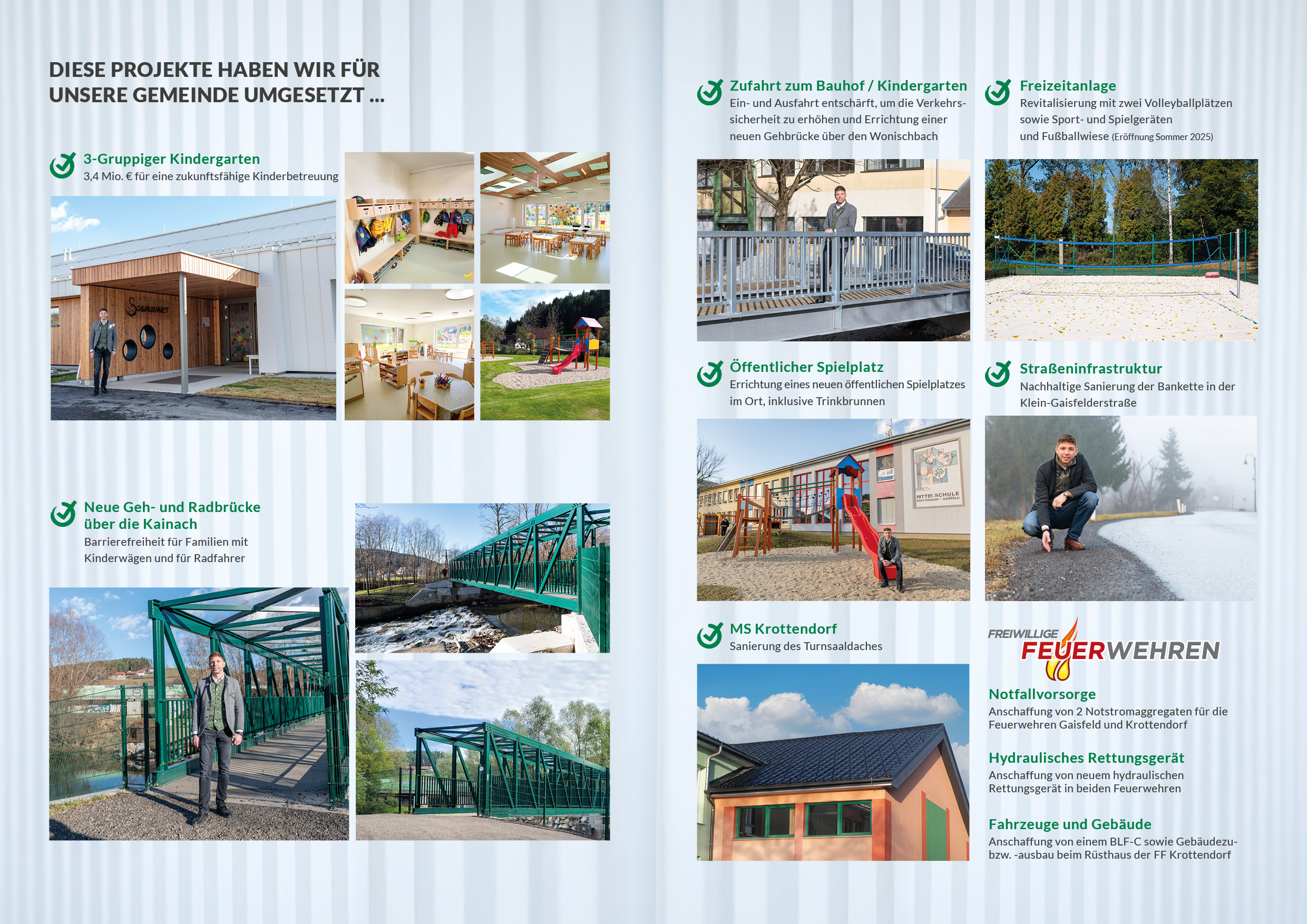 DIESE PROJEKTE HABEN WIR FÜR UNSERE GEMEINDE UMGESETZT ...

3-Gruppiger Kindergarten
3,4 Mio. € für eine zukunftsfähige Kinderbetreuung

Neue Geh- und Radbrücke über die Kainach
Barrierefreiheit für Familien mit Kinderwägen und für Radfahrer

Zufahrt zum Bauhof / Kindergarten
Ein- und Ausfahrt entschärft, um die Verkehrssicherheit zu erhöhen und Errichtung einer neuen Gehbrücke über den Wonischbach

Öffentlicher Spielplatz
Errichtung eines neuen öffentlichen Spielplatzes im Ort, inklusive Trinkbrunnen

MITTELSCHULE

MS Krottendorf
Sanierung des Turnsaaldaches

Freizeitanlage
Revitalisierung mit zwei Volleyballplätzen sowie Sport- und Spielgeräten und Fußballwiese (Eröffnung Sommer 2025)

Straßeninfrastruktur
Nachhaltige Sanierung der Bankette in der Klein-Gaisfelderstraße

FREIWILLIGE FEUERWEHREN

Notfallvorsorge
Anschaffung von 2 Notstromaggregaten für die Feuerwehren Gaisfeld und Krottendorf

Hydraulisches Rettungsgerät
Anschaffung von neuem hydraulischen Rettungsgerät in beiden Feuerwehren

Fahrzeuge und Gebäude
Anschaffung von einem BLF-C sowie Gebäudezu- bzw. -ausbau beim Rüsthaus der FF Krottendorf